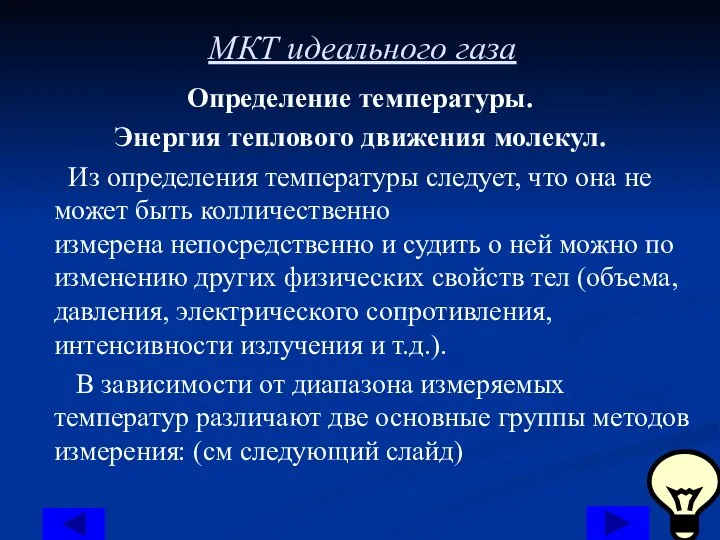 МКТ идеального газа

Определение температуры.

Энергия теплового движения молекул.

Из определения температуры следует, что она не может быть колличественно измерена непосредственно и судить о ней можно по изменению других физических свойств тел (объема, давления, электрического сопротивления, интенсивности излучения и т.д.).

В зависимости от диапазона измеряемых температур различают две основные группы методов измерения: (см следующий слайд)